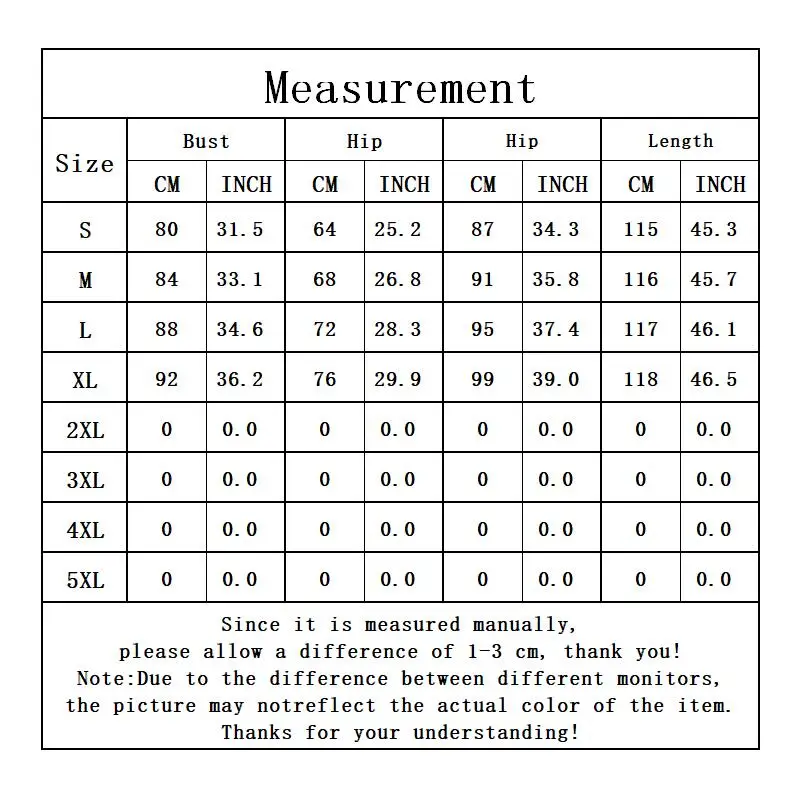 Measurement

| Size | Bust CM | Bust INCH | Hip CM | Hip INCH | Hip CM | Hip INCH | Length CM | Length INCH |
|---|---|---|---|---|---|---|---|---|
| S | 80 | 31.5 | 64 | 25.2 | 87 | 34.3 | 115 | 45.3 |
| M | 84 | 33.1 | 68 | 26.8 | 91 | 35.8 | 116 | 45.7 |
| L | 88 | 34.6 | 72 | 28.3 | 95 | 37.4 | 117 | 46.1 |
| XL | 92 | 36.2 | 76 | 29.9 | 99 | 39.0 | 118 | 46.5 |
| 2XL | 0 | 0.0 | 0 | 0.0 | 0 | 0.0 | 0 | 0.0 |
| 3XL | 0 | 0.0 | 0 | 0.0 | 0 | 0.0 | 0 | 0.0 |
| 4XL | 0 | 0.0 | 0 | 0.0 | 0 | 0.0 | 0 | 0.0 |
| 5XL | 0 | 0.0 | 0 | 0.0 | 0 | 0.0 | 0 | 0.0 |

Since it is measured manually, please allow a difference of 1-3 cm, thank you!
Note:Due to the difference between different monitors, the picture may notreflect the actual color of the item. Thanks for your understanding!